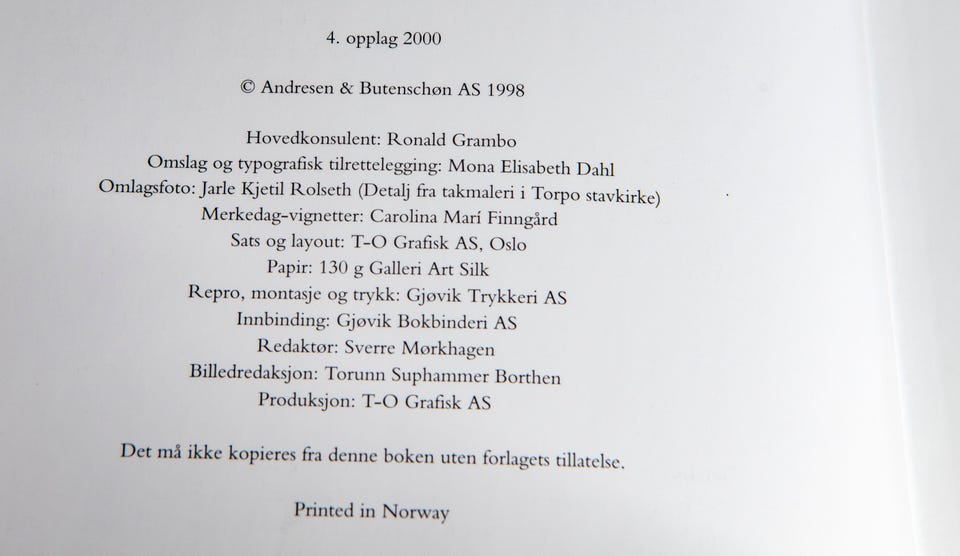 4. opplag 2000

© Andresen & Butenschøn AS 1998

Hovedkonsulent: Ronald Grambo
Omslag og typografisk tilrettelegging: Mona Elisabeth Dahl
Omlagsfoto: Jarle Kjetil Rolseth (Detalj fra takmaleri i Torpo stavkirke)
Merkedag-vignetter: Carolina Marí Finngård
Sats og layout: T-O Grafisk AS, Oslo
Papir: 130 g Galleri Art Silk
Repro, montasje og trykk: Gjøvik Trykkeri AS
Innbinding: Gjøvik Bokbinderi AS
Redaktør: Sverre Mørkhagen
Billedredaksjon: Torunn Suphammer Borthen
Produksjon: T-O Grafisk AS

Det må ikke kopieres fra denne boken uten forlagets tillatelse.

Printed in Norway